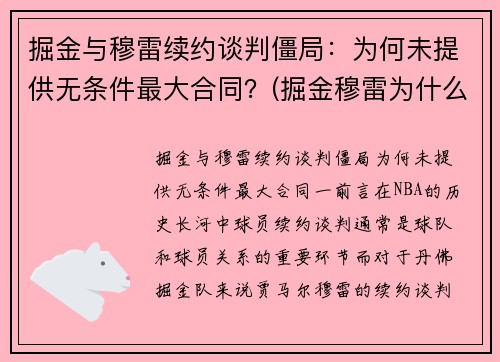 掘金与穆雷续约谈判僵局：为何未提供无条件最大合同？(掘金穆雷为什么

掘金与穆雷续约谈判僵局为何未提供无条件最大合同一前言在NBA的历史长河中球员续约谈判通常是球队和球员关系的重要环节而对于丹佛掘金队来说贾马尔穆雷的续约谈判